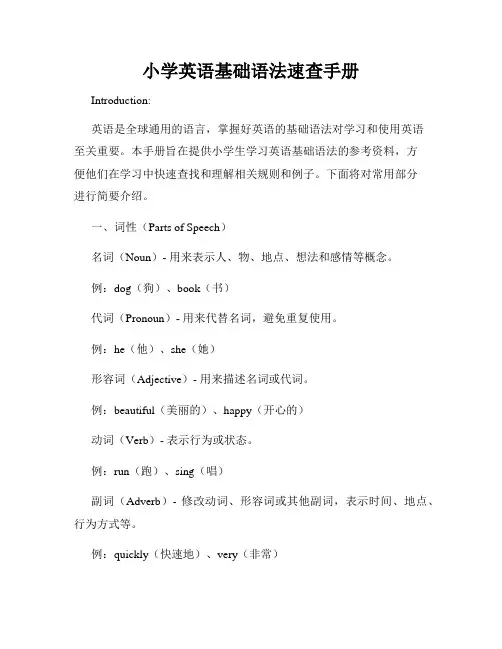 小学英语基础语法速查手册

Introduction:

英语是全球通用的语言，掌握好英语的基础语法对学习和使用英语至关重要。本手册旨在提供小学生学习英语基础语法的参考资料，方便他们在学习中快速查找和理解相关规则和例子。下面将对常用部分进行简要介绍。

一、词性（Parts of Speech）

名词（Noun）- 用来表示人、物、地点、想法和感情等概念。

例：dog（狗）、book（书）

代词（Pronoun）- 用来代替名词，避免重复使用。

例：he（他）、she（她）

形容词（Adjective）- 用来描述名词或代词。

例：beautiful（美丽的）、happy（开心的）

动词（Verb）- 表示行为或状态。

例：run（跑）、sing（唱）

副词（Adverb）- 修改动词、形容词或其他副词，表示时间、地点、行为方式等。

例：quickly（快速地）、very（非常）